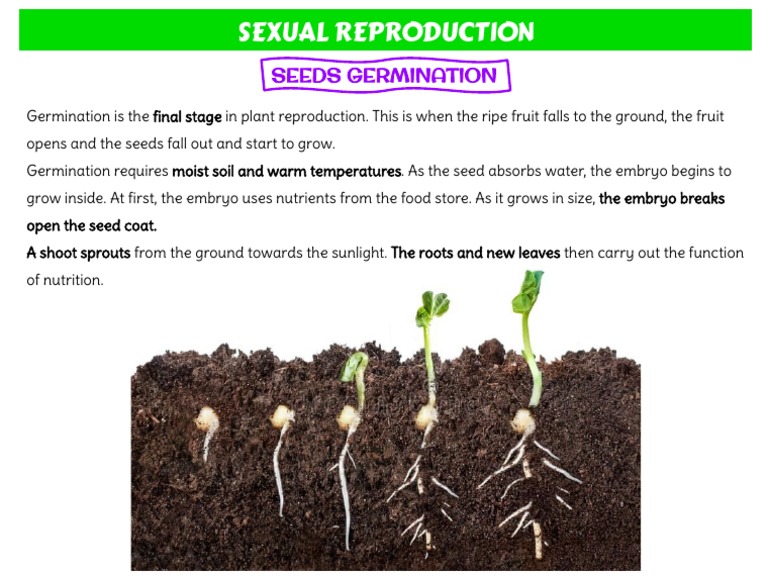 SEXUAL REPRODUCTION

SEEDS GERMINATION

Germination is the final stage in plant reproduction. This is when the ripe fruit falls to the ground, the fruit opens and the seeds fall out and start to grow.

Germination requires moist soil and warm temperatures. As the seed absorbs water, the embryo begins to grow inside. At first, the embryo uses nutrients from the food store. As it grows in size, the embryo breaks open the seed coat.

A shoot sprouts from the ground towards the sunlight. The roots and new leaves then carry out the function of nutrition.